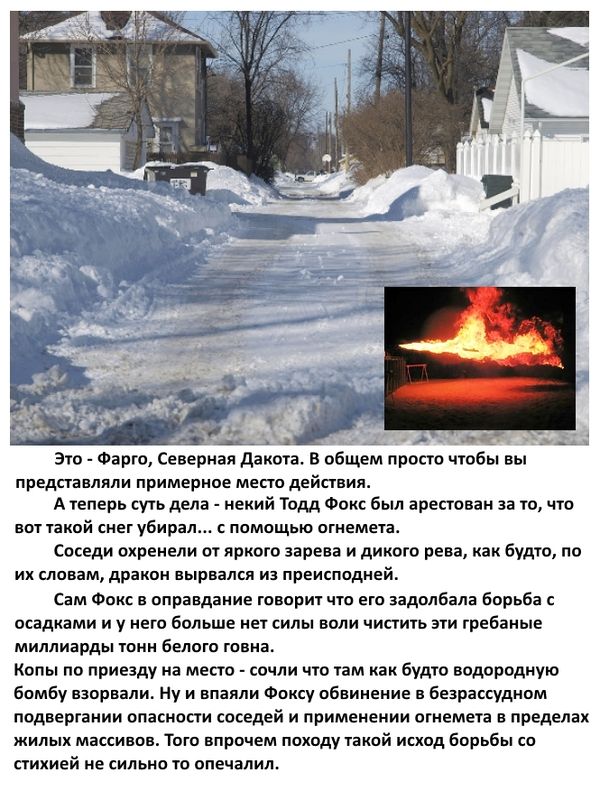 Это - Фарго, Северная Дакота. В общем просто чтобы вы представляли примерное место действия.

А теперь суть дела - некий Тодд Фокс был арестован за то, что вот такой снег убирал... с помощью огнемета.

Соседи охренели от яркого зарева и дикого рева, как будто, по их словам, дракон вырвался из преисподней.

Сам Фокс в оправдание говорит что его задолбала борьба с осадками и у него больше нет силы воли чистить эти гребаные миллиарды тонн белого говна.

Копы по приезду на место - сочли что там как будто водородную бомбу взорвали. Ну и впаяли Фоксу обвинение в безрассудном подвергании опасности соседей и применении огнемета в пределах жилых массивов. Того впрочем походу такой исход борьбы со стихией не сильно то опечалил.